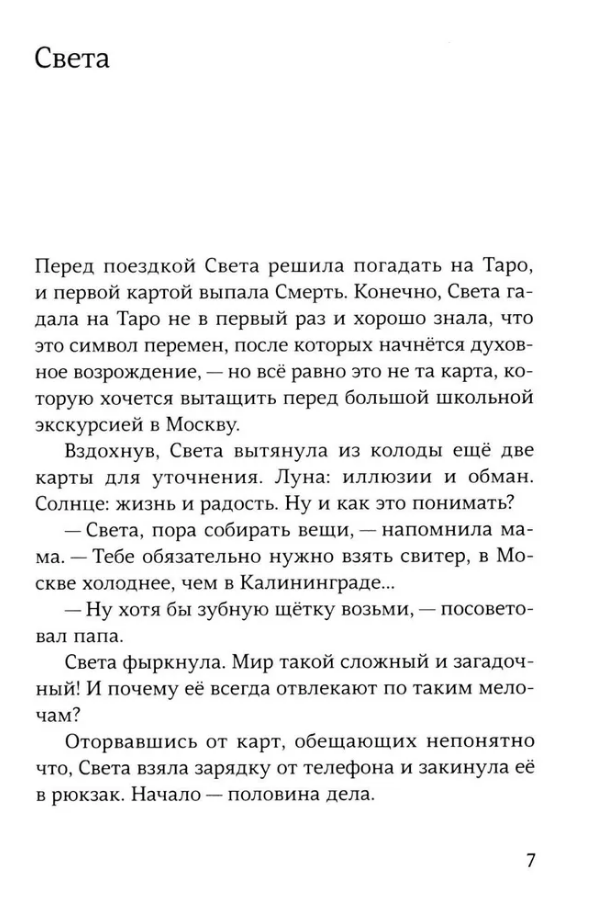 Света

Перед поездкой Света решила погадать на Таро, и первой картой выпала Смерть. Конечно, Света гадала на Таро не в первый раз и хорошо знала, что это символ перемен, после которых начнётся духовное возрождение, — но всё равно это не та карта, которую хочется вытащить перед большой школьной экскурсией в Москву.

Вздохнув, Света вытянула из колоды ещё две карты для уточнения. Луна: иллюзии и обман. Солнце: жизнь и радость. Ну и как это понимать?

— Света, пора собирать вещи, — напомнила мама. — Тебе обязательно нужно взять свитер, в Москве холоднее, чем в Калининграде...

— Ну хотя бы зубную щётку возьми, — посоветовал папа.

Света фыркнула. Мир такой сложный и загадочный! И почему её всегда отвлекают по таким мелочам?

Оторвавшись от карт, обещающих непонятно что, Света взяла зарядку от телефона и закинула её в рюкзак. Начало — половина дела.

7